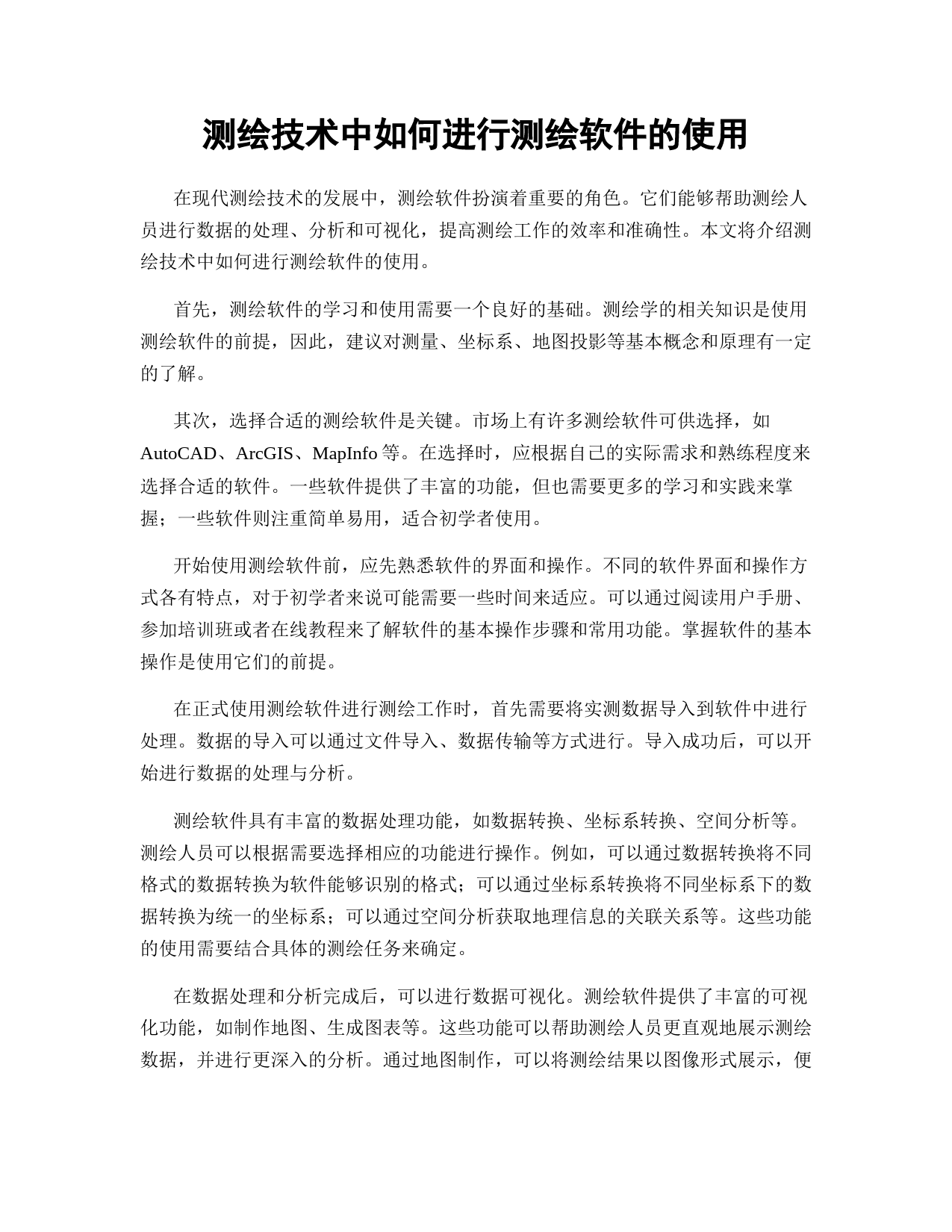 测绘技术中如何进行测绘软件的使用

在现代测绘技术的发展中，测绘软件扮演着重要的角色。它们能够帮助测绘人员进行数据的处理、分析和可视化，提高测绘工作的效率和准确性。本文将介绍测绘技术中如何进行测绘软件的使用。

首先，测绘软件的学习和使用需要一个良好的基础。测绘学的相关知识是使用测绘软件的前提，因此，建议对测量、坐标系、地图投影等基本概念和原理有一定的了解。

其次，选择合适的测绘软件是关键。市场上有许多测绘软件可供选择，如AutoCAD、ArcGIS、MapInfo等。在选择时，应根据自己的实际需求和熟练程度来选择合适的软件。一些软件提供了丰富的功能，但也需要更多的学习和实践来掌握；一些软件则注重简单易用，适合初学者使用。

开始使用测绘软件前，应先熟悉软件的界面和操作。不同的软件界面和操作方式各有特点，对于初学者来说可能需要一些时间来适应。可以通过阅读用户手册、参加培训班或者在线教程来了解软件的基本操作步骤和常用功能。掌握软件的基本操作是使用它们的前提。

在正式使用测绘软件进行测绘工作时，首先需要将实测数据导入到软件中进行处理。数据的导入可以通过文件导入、数据传输等方式进行。导入成功后，可以开始进行数据的处理与分析。

测绘软件具有丰富的数据处理功能，如数据转换、坐标系转换、空间分析等。测绘人员可以根据需要选择相应的功能进行操作。例如，可以通过数据转换将不同格式的数据转换为软件能够识别的格式；可以通过坐标系转换将不同坐标系下的数据转换为统一的坐标系；可以通过空间分析获取地理信息的关联关系等。这些功能的使用需要结合具体的测绘任务来确定。

在数据处理和分析完成后，可以进行数据可视化。测绘软件提供了丰富的可视化功能，如制作地图、生成图表等。这些功能可以帮助测绘人员更直观地展示测绘数据，并进行更深入的分析。通过地图制作，可以将测绘结果以图像形式展示，便